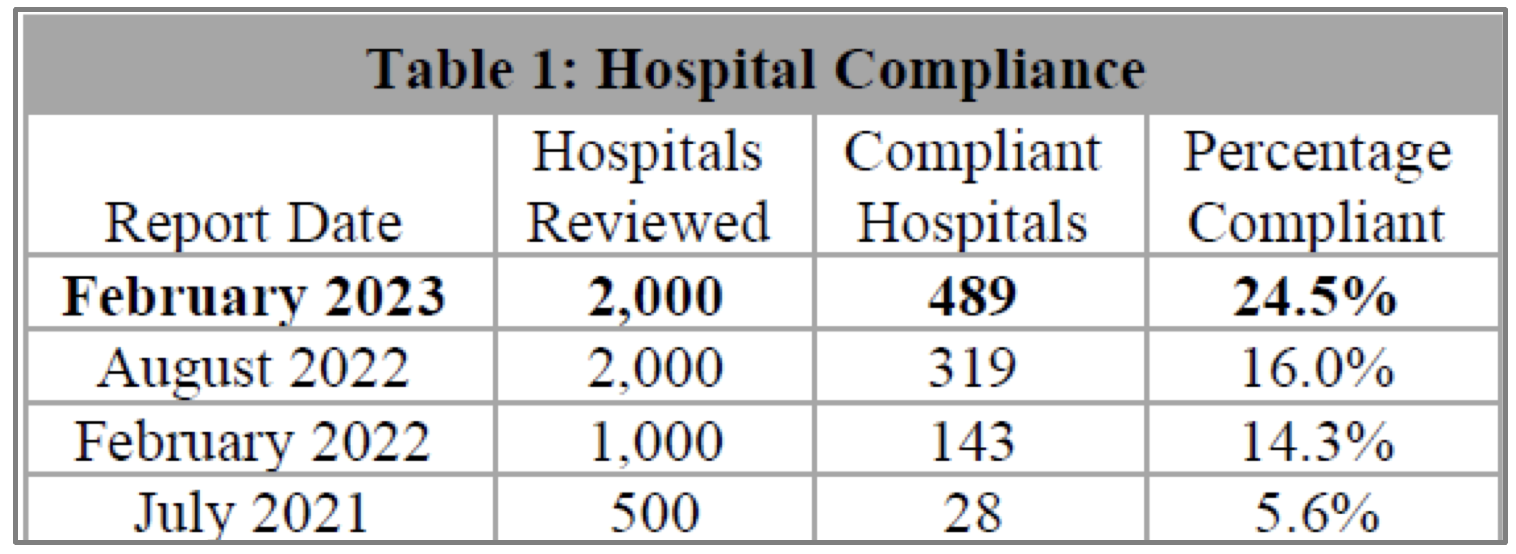 Table 1: Hospital Compliance

| Report Date | Hospitals Reviewed | Compliant Hospitals | Percentage Compliant |
|---|---|---|---|
| February 2023 | 2,000 | 489 | 24.5% |
| August 2022 | 2,000 | 319 | 16.0% |
| February 2022 | 1,000 | 143 | 14.3% |
| July 2021 | 500 | 28 | 5.6% |